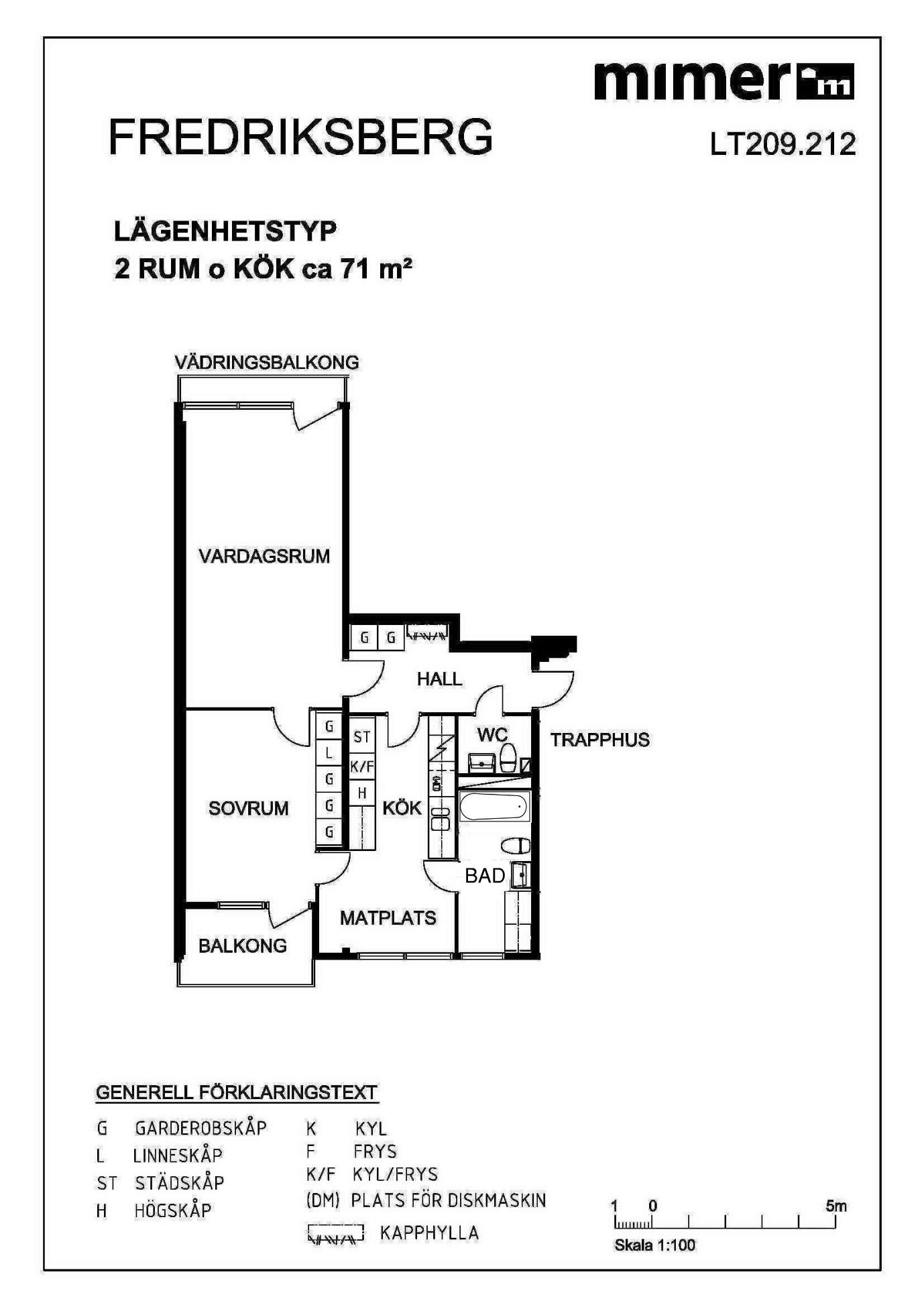 mimer

FREDRIKSBERG

LT209.212

LÄGENHETSTYP
2 RUM o KÖK ca 71 m²

VÄDRINGSBALKONG

VARDAGSRUM

G G

HALL

G
L
G
G
G

ST
K/F
H

WC

TRAPPHUS

SOVRUM

KÖK

BAD

MATPLATS

BALKONG

GENERELL FÖRKLARINGSTEXT

G GARDEROBSKÅP
L LINNESKÅP
ST STÄDSKÅP
H HÖGSKÅP

K KYL
F FRYS
K/F KYL/FRYS
(DM) PLATS FÖR DISKMASKIN
KAPPHYLLA

1 0 5m
Skala 1:100